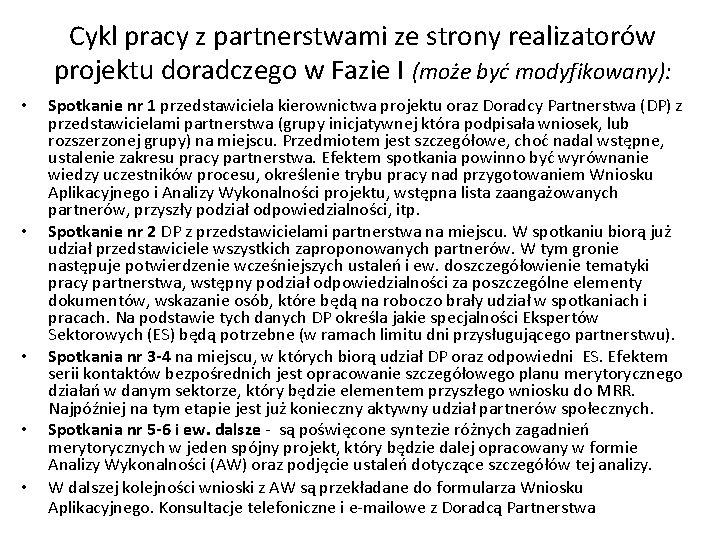 Cykl pracy z partnerstwami ze strony realizatorów projektu doradczego w Fazie I (może być modyfikowany):

• Spotkanie nr 1 przedstawiciela kierownictwa projektu oraz Doradcy Partnerstwa (DP) z przedstawicielami partnerstwa (grupy inicjatywnej która podpisała wniosek, lub rozszerzonej grupy) na miejscu. Przedmiotem jest szczegółowe, choć nadal wstępne, ustalenie zakresu pracy partnerstwa. Efektem spotkania powinno być wyrównanie wiedzy uczestników procesu, określenie trybu pracy nad przygotowaniem Wniosku Aplikacyjnego i Analizy Wykonalności projektu, wstępna lista zaangażowanych partnerów, przyszły podział odpowiedzialności, itp.

• Spotkanie nr 2 DP z przedstawicielami partnerstwa na miejscu. W spotkaniu biorą już udział przedstawiciele wszystkich zaproponowanych partnerów. W tym gronie następuje potwierdzenie wcześniejszych ustaleń i ew. doszczegółowienie tematyki pracy partnerstwa, wstępny podział odpowiedzialności za poszczególne elementy dokumentów, wskazanie osób, które będą na roboczo brały udział w spotkaniach i pracach. Na podstawie tych danych DP określa jakie specjalności Ekspertów Sektorowych (ES) będą potrzebne (w ramach limitu dni przysługującego partnerstwu).

• Spotkania nr 3-4 na miejscu, w których biorą udział DP oraz odpowiedni ES. Efektem serii kontaktów bezpośrednich jest opracowanie szczegółowego planu merytorycznego działań w danym sektorze, który będzie elementem przyszłego wniosku do MRR. Najpóźniej na tym etapie jest już konieczny aktywny udział partnerów społecznych.

• Spotkania nr 5-6 i ew. dalsze - są poświęcone syntezie różnych zagadnień merytorycznych w jeden spójny projekt, który będzie dalej opracowany w formie Analizy Wykonalności (AW) oraz podjęcie ustaleń dotyczące szczegółów tej analizy.

• W dalszej kolejności wnioski z AW są przekładane do formularza Wniosku Aplikacyjnego. Konsultacje telefoniczne i e-mailowe z Doradcą Partnerstwa